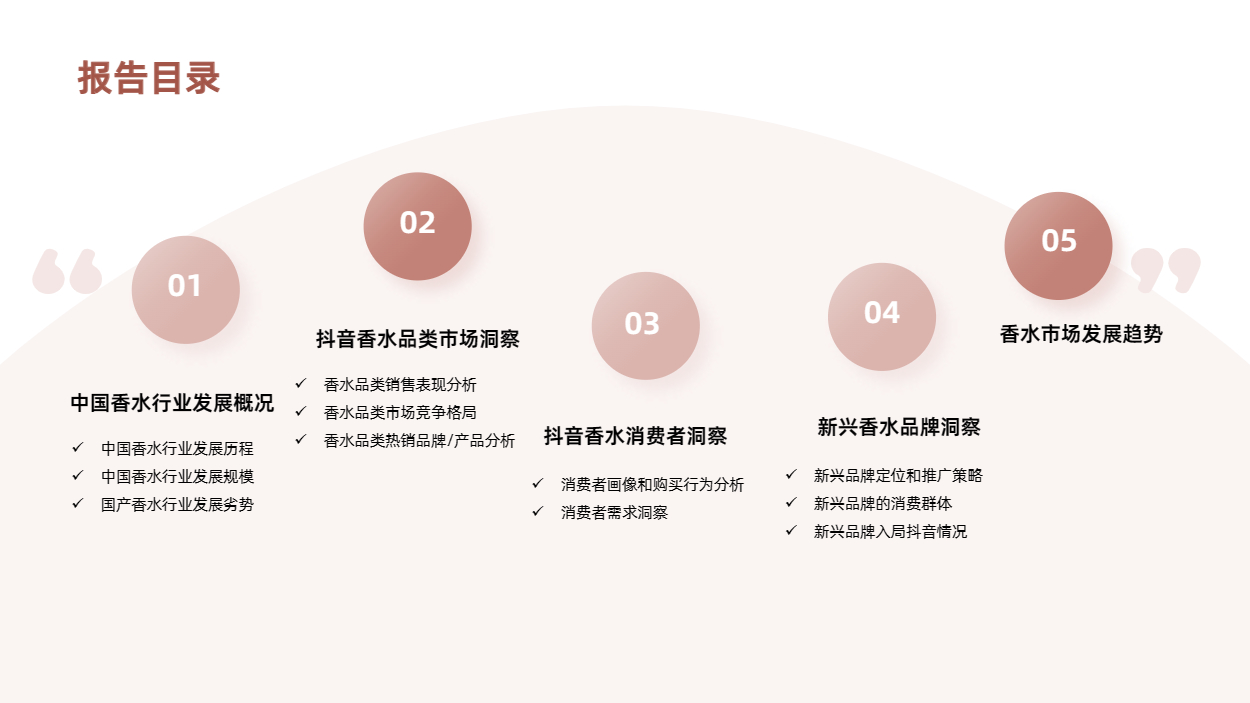 报告目录

01

中国香水行业发展概况

✓ 中国香水行业发展历程
✓ 中国香水行业发展规模
✓ 国产香水行业发展劣势

02

抖音香水品类市场洞察

✓ 香水品类销售表现分析
✓ 香水品类市场竞争格局
✓ 香水品类热销品牌/产品分析

03

抖音香水消费者洞察

✓ 消费者画像和购买行为分析
✓ 消费者需求洞察

04

新兴香水品牌洞察

✓ 新兴品牌定位和推广策略
✓ 新兴品牌的消费群体
✓ 新兴品牌入局抖音情况

05

香水市场发展趋势